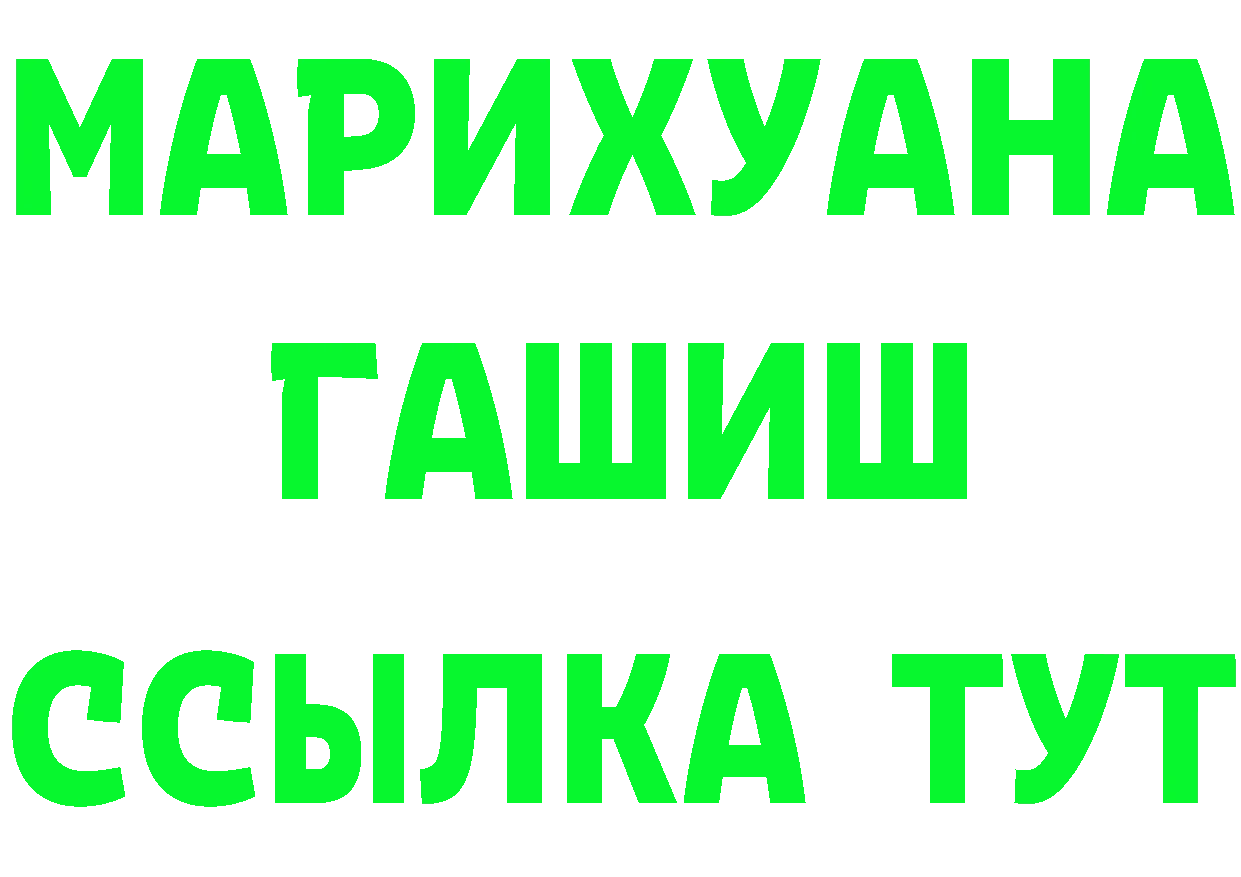 МАРИХУАНА
ГАШИШ
ССЫЛКА ТУТ